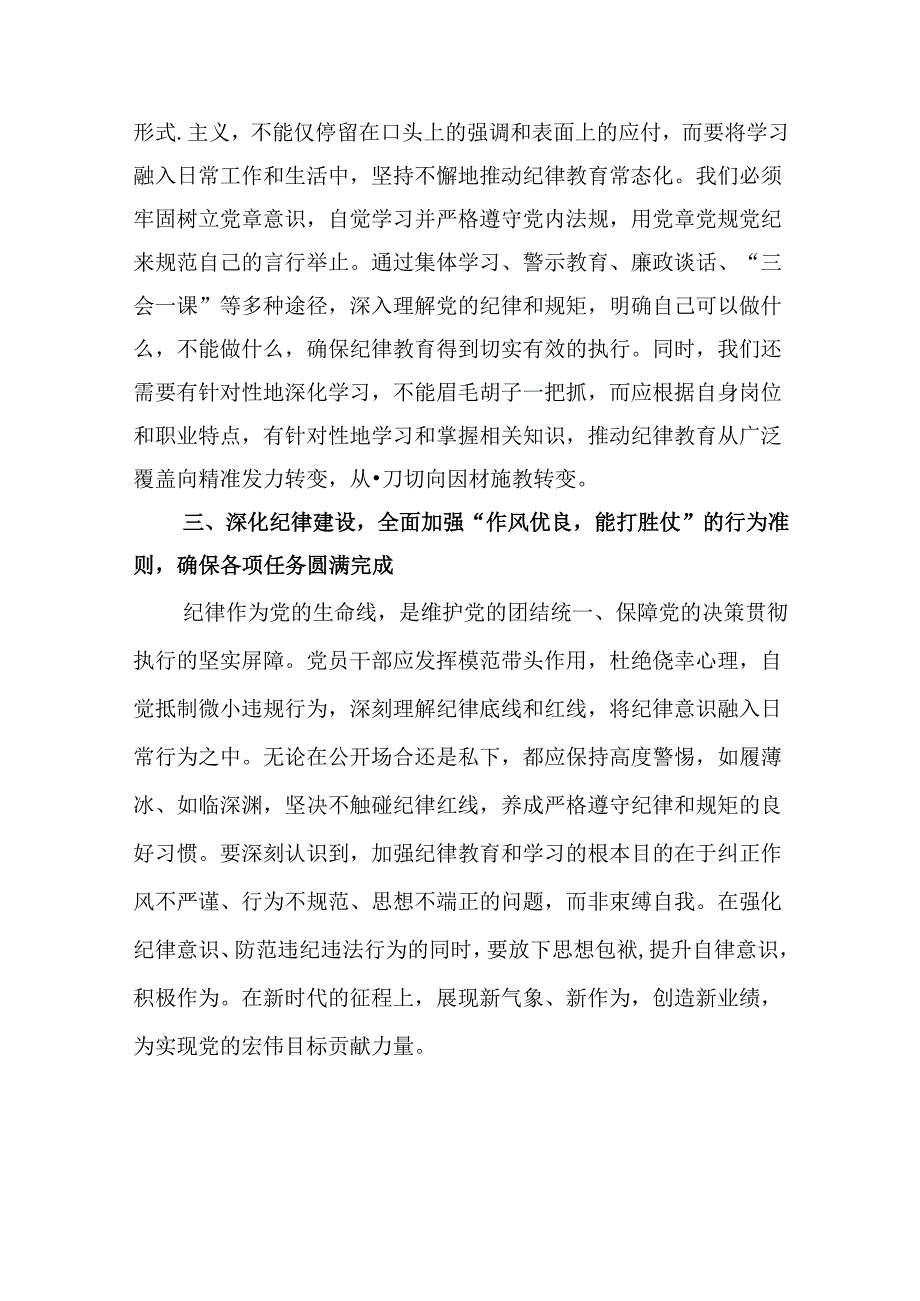 形式.主义，不能仅停留在口头上的强调和表面上的应付，而要将学习融入日常工作和生活中，坚持不懈地推动纪律教育常态化。我们必须牢固树立党章意识，自觉学习并严格遵守党内法规，用党章党规党纪来规范自己的言行举止。通过集体学习、警示教育、廉政谈话、“三会一课”等多种途径，深入理解党的纪律和规矩，明确自己可以做什么，不能做什么，确保纪律教育得到切实有效的执行。同时，我们还需要有针对性地深化学习，不能眉毛胡子一把抓，而应根据自身岗位和职业特点，有针对性地学习和掌握相关知识，推动纪律教育从广泛覆盖向精准发力转变，从•刀切向因材施教转变。

三、深化纪律建设，全面加强“作风优良，能打胜仗”的行为准则，确保各项任务圆满完成

纪律作为党的生命线，是维护党的团结统一、保障党的决策贯彻执行的坚实屏障。党员干部应发挥模范带头作用，杜绝侥幸心理，自觉抵制微小违规行为，深刻理解纪律底线和红线，将纪律意识融入日常行为之中。无论在公开场合还是私下，都应保持高度警惕，如履薄冰、如临深渊，坚决不触碰纪律红线，养成严格遵守纪律和规矩的良好习惯。要深刻认识到，加强纪律教育和学习的根本目的在于纠正作风不严谨、行为不规范、思想不端正的问题，而非束缚自我。在强化纪律意识、防范违纪违法行为的同时，要放下思想包袱，提升自律意识，积极作为。在新时代的征程上，展现新气象、新作为，创造新业绩，为实现党的宏伟目标贡献力量。